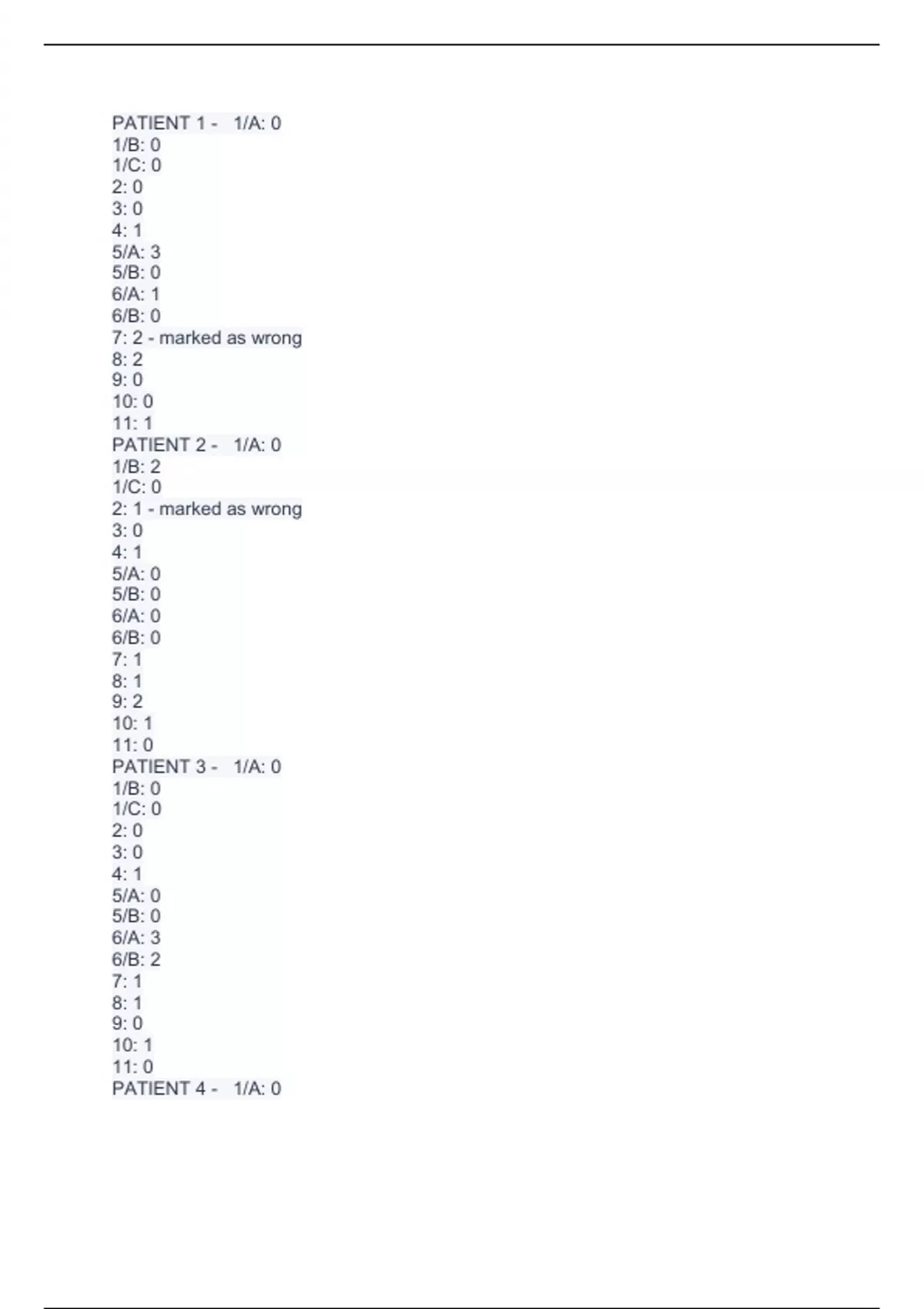 PATIENT 1 - 1/A: 0
1/B: 0
1/C: 0
2: 0
3: 0
4: 1
5/A: 3
5/B: 0
6/A: 1
6/B: 0
7: 2 - marked as wrong
8: 2
9: 0
10: 0
11: 1
PATIENT 2 - 1/A: 0
1/B: 2
1/C: 0
2: 1 - marked as wrong
3: 0
4: 1
5/A: 0
5/B: 0
6/A: 0
6/B: 0
7: 1
8: 1
9: 2
10: 1
11: 0
PATIENT 3 - 1/A: 0
1/B: 0
1/C: 0
2: 0
3: 0
4: 1
5/A: 0
5/B: 0
6/A: 3
6/B: 2
7: 1
8: 1
9: 0
10: 1
11: 0
PATIENT 4 - 1/A: 0